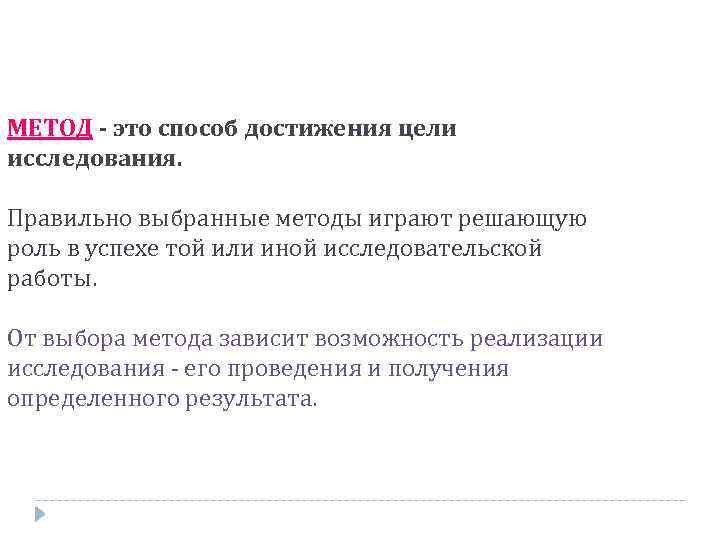 МЕТОД - это способ достижения цели исследования.

Правильно выбранные методы играют решающую роль в успехе той или иной исследовательской работы.

От выбора метода зависит возможность реализации исследования - его проведения и получения определенного результата.